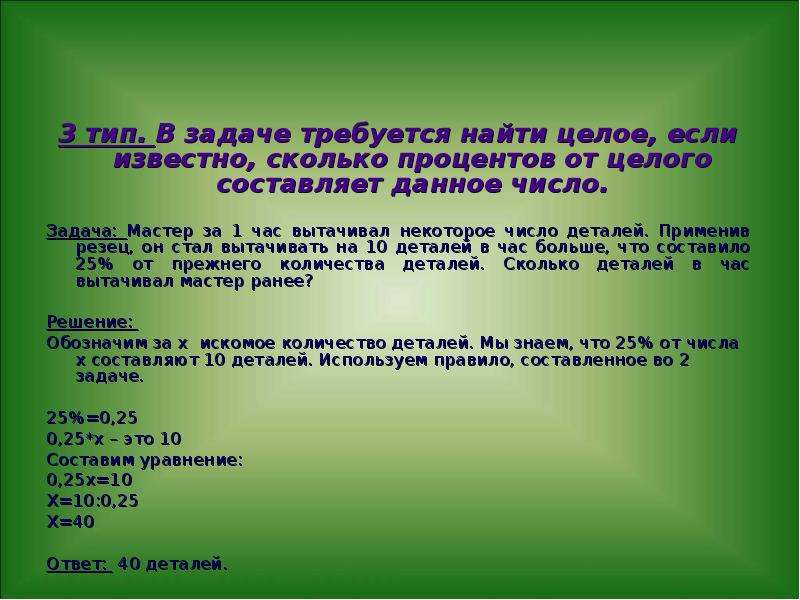 3 тип. В задаче требуется найти целое, если известно, сколько процентов от целого составляет данное число.

Задача: Мастер за 1 час вытачивал некоторое число деталей. Применив резец, он стал вытачивать на 10 деталей в час больше, что составило 25% от прежнего количества деталей. Сколько деталей в час вытачивал мастер ранее?

Решение:
Обозначим за х искомое количество деталей. Мы знаем, что 25% от числа х составляют 10 деталей. Используем правило, составленное во 2 задаче.

25%=0,25
0,25*х – это 10
Составим уравнение:
0,25х=10
Х=10:0,25
Х=40

Ответ: 40 деталей.